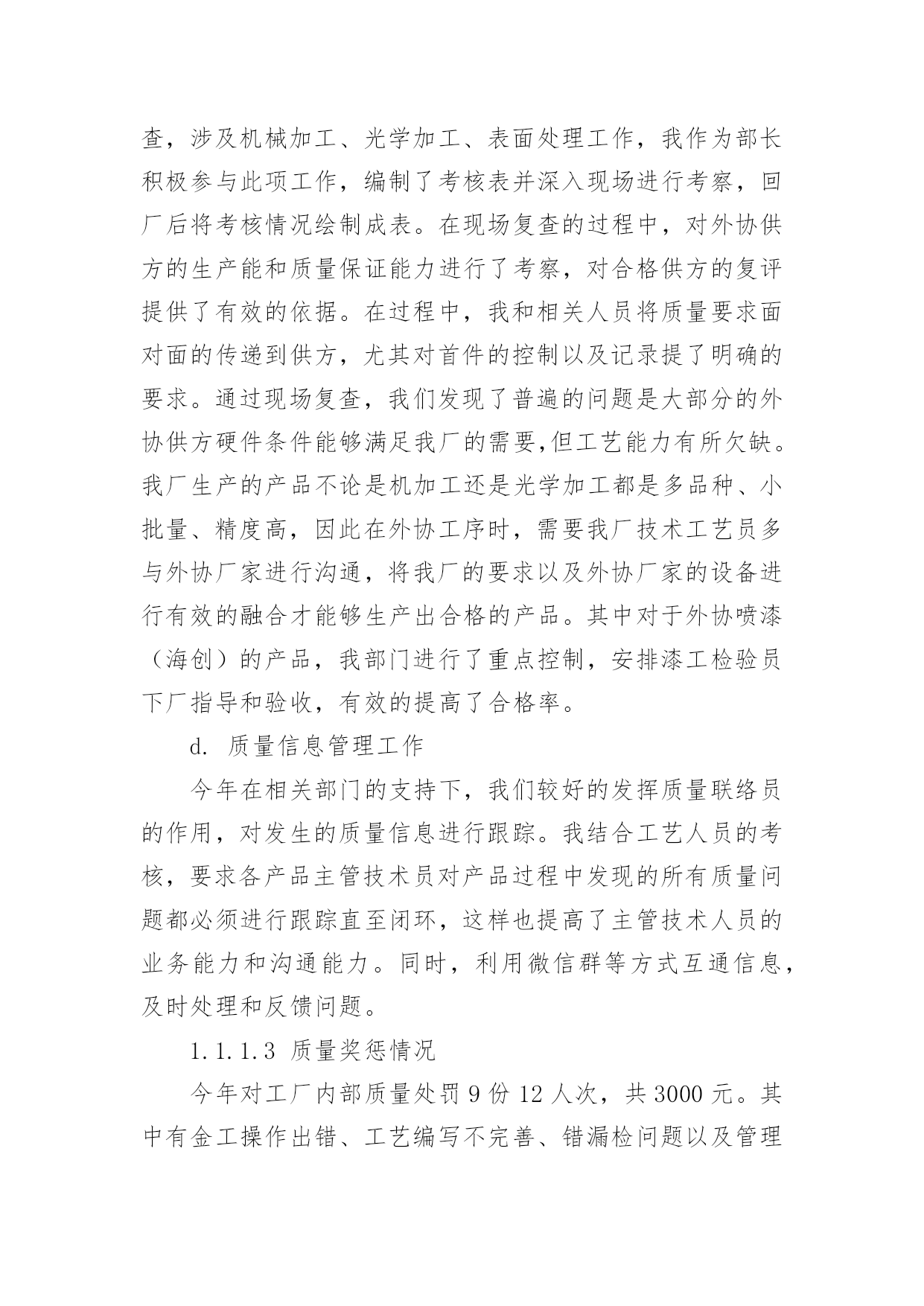 查，涉及机械加工、光学加工、表面处理工作，我作为部长积极参与此项工作，编制了考核表并深入现场进行考察，回厂后将考核情况绘制成表。在现场复查的过程中，对外协供方的生产能和质量保证能力进行了考察，对合格供方的复评提供了有效的依据。在过程中，我和相关人员将质量要求面对面的传递到供方，尤其对首件的控制以及记录提了明确的要求。通过现场复查，我们发现了普遍的问题是大部分的外协供方硬件条件能够满足我厂的需要,但工艺能力有所欠缺。我厂生产的产品不论是机加工还是光学加工都是多品种、小批量、精度高，因此在外协工序时，需要我厂技术工艺员多与外协厂家进行沟通，将我厂的要求以及外协厂家的设备进行有效的融合才能够生产出合格的产品。其中对于外协喷漆（海创）的产品，我部门进行了重点控制，安排漆工检验员下厂指导和验收，有效的提高了合格率。

d. 质量信息管理工作

今年在相关部门的支持下，我们较好的发挥质量联络员的作用，对发生的质量信息进行跟踪。我结合工艺人员的考核，要求各产品主管技术员对产品过程中发现的所有质量问题都必须进行跟踪直至闭环，这样也提高了主管技术人员的业务能力和沟通能力。同时，利用微信群等方式互通信息，及时处理和反馈问题。

1.1.1.3 质量奖惩情况

今年对工厂内部质量处罚 9 份 12 人次，共 3000 元。其中有金工操作出错、工艺编写不完善、错漏检问题以及管理